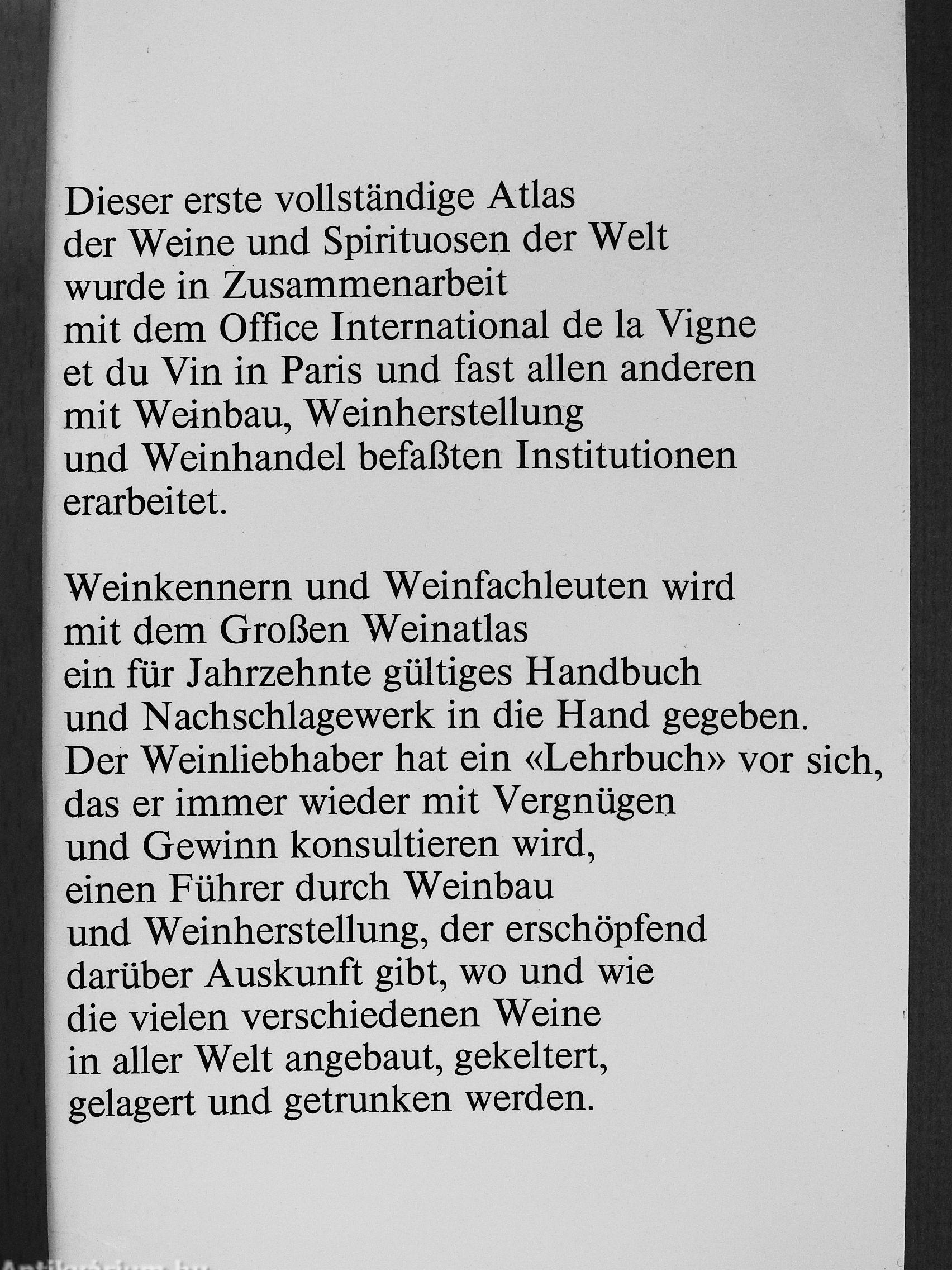 Dieser erste vollständige Atlas der Weine und Spirituosen der Welt wurde in Zusammenarbeit mit dem Office International de la Vigne et du Vin in Paris und fast allen anderen mit Weinbau, Weinherstellung und Weinhandel befaßten Institutionen erarbeitet.

Weinkennern und Weinfachleuten wird mit dem Großen Weinatlas ein für Jahrzehnte gültiges Handbuch und Nachschlagewerk in die Hand gegeben. Der Weinliebhaber hat ein «Lehrbuch» vor sich, das er immer wieder mit Vergnügen und Gewinn konsultieren wird, einen Führer durch Weinbau und Weinherstellung, der erschöpfend darüber Auskunft gibt, wo und wie die vielen verschiedenen Weine in aller Welt angebaut, gekeltert, gelagert und getrunken werden.

Antikvarium.hu